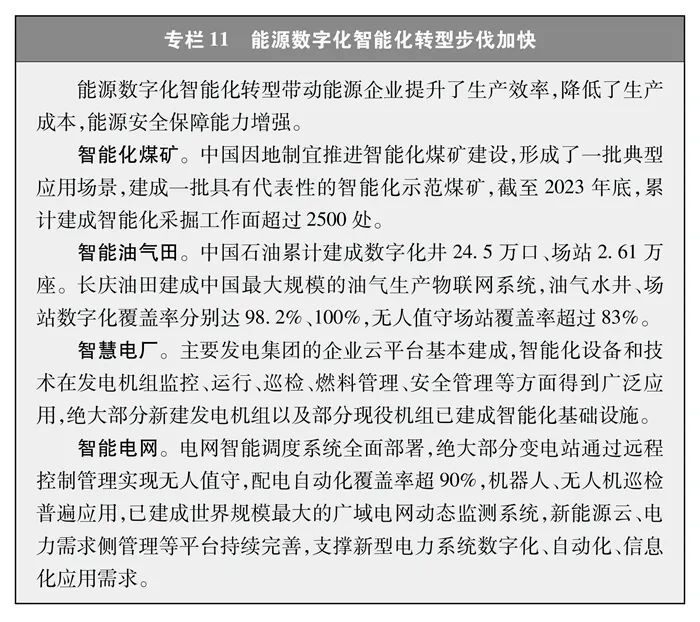 专栏 11　能源数字化智能化转型步伐加快

能源数字化智能化转型带动能源企业提升了生产效率，降低了生产成本，能源安全保障能力增强。

智能化煤矿。中国因地制宜推进智能化煤矿建设，形成了一批典型应用场景，建成一批具有代表性的智能化示范煤矿，截至 2023 年底，累计建成智能化采掘工作面超过 2500 处。

智能油气田。中国石油累计建成数字化井 24.5 万口、场站 2.61 万座。长庆油田建成中国最大规模的油气生产物联网系统，油气水井、场站数字化覆盖率分别达 98.2%、100%，无人值守场站覆盖率超过 83%。

智慧电厂。主要发电集团的企业云平台基本建成，智能化设备和技术在发电机组监控、运行、巡检、燃料管理、安全管理等方面得到广泛应用，绝大部分新建发电机组以及部分现役机组已建成智能化基础设施。

智能电网。电网智能调度系统全面部署，绝大部分变电站通过远程控制管理实现无人值守，配电自动化覆盖率超 90%，机器人、无人机巡检普遍应用，已建成世界规模最大的广域电网动态监测系统，新能源云、电力需求侧管理等平台持续完善，支撑新型电力系统数字化、自动化、信息化应用需求。